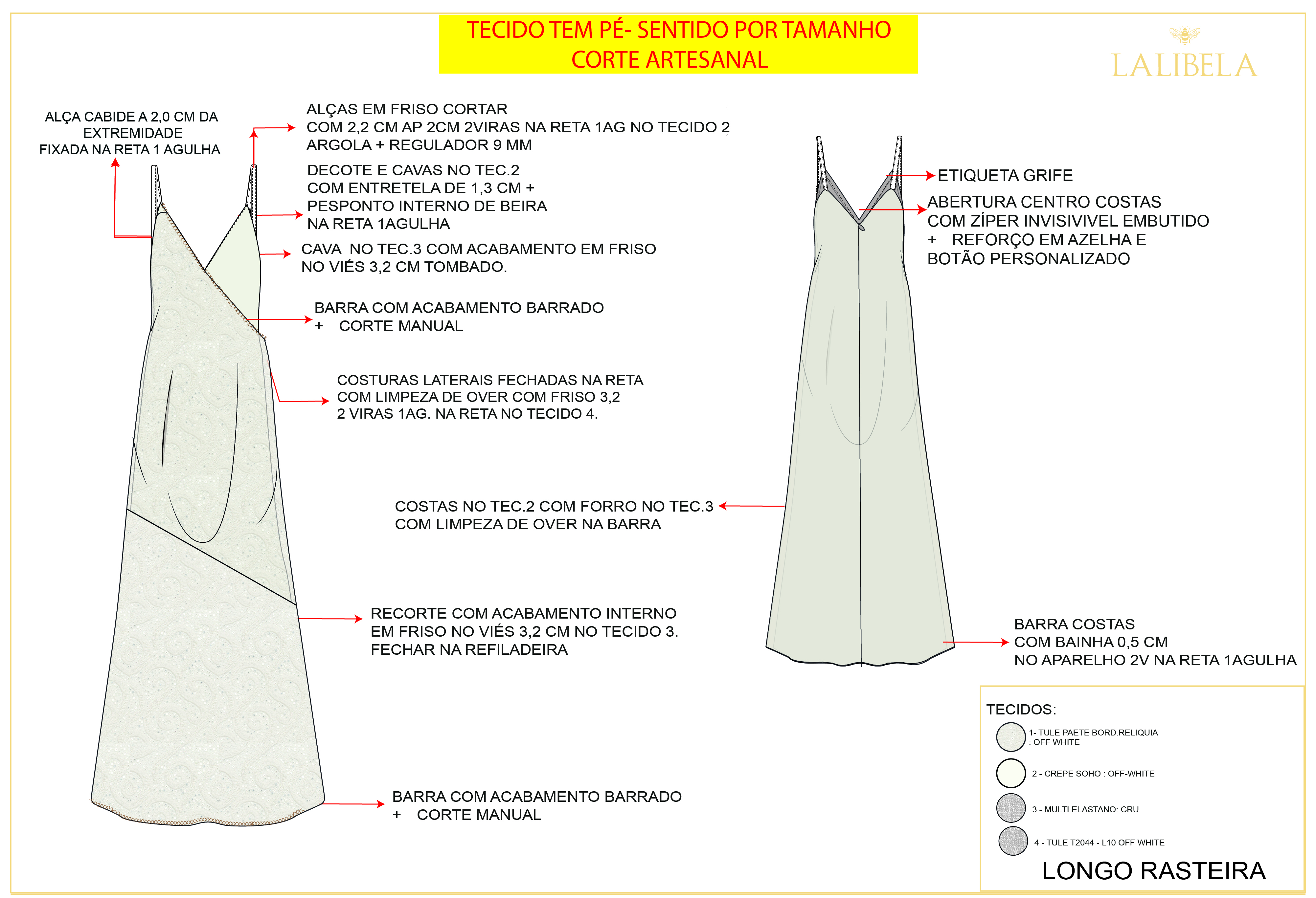 TECIDO TEM PÉ- SENTIDO POR TAMANHO
CORTE ARTESANAL

LALIBELA

ALÇA CABIDE A 2,0 CM DA EXTREMIDADE
FIXADA NA RETA 1 AGULHA

ALÇAS EM FRISO CORTAR
COM 2,2 CM AP 2CM 2VIRAS NA RETA 1AG NO TECIDO 2
ARGOLA + REGULADOR 9 MM

DECOTE E CAVAS NO TEC.2
COM ENTRETELA DE 1,3 CM +
PESPONTO INTERNO DE BEIRA
NA RETA 1AGULHA

CAVA NO TEC.3 COM ACABAMENTO EM FRISO
NO VIÉS 3,2 CM TOMBADO.

BARRA COM ACABAMENTO BARRADO
+ CORTE MANUAL

COSTURAS LATERAIS FECHADAS NA RETA
COM LIMPEZA DE OVER COM FRISO 3,2
2 VIRAS 1AG. NA RETA NO TECIDO 4.

COSTAS NO TEC.2 COM FORRO NO TEC.3
COM LIMPEZA DE OVER NA BARRA

RECORTE COM ACABAMENTO INTERNO
EM FRISO NO VIÉS 3,2 CM NO TECIDO 3.
FECHAR NA REFILADEIRA

BARRA COM ACABAMENTO BARRADO
+ CORTE MANUAL

ETIQUETA GRIFE

ABERTURA CENTRO COSTAS
COM ZÍPER INVISIVIVEL EMBUTIDO
+ REFORÇO EM AZELHA E
BOTÃO PERSONALIZADO

BARRA COSTAS
COM BAINHA 0,5 CM
NO APARELHO 2V NA RETA 1AGULHA

TECIDOS:
1- TULE PAETE BORD.RELIQUIA : OFF WHITE
2 - CREPE SOHO : OFF-WHITE
3 - MULTI ELASTANO: CRU
4 - TULE T2044 - L10 OFF WHITE

LONGO RASTEIRA